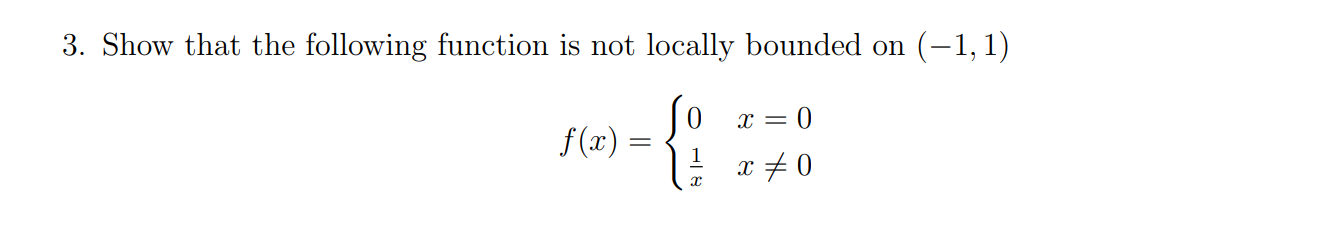 3. Show that the following function is not locally bounded on $(-1, 1)$

$$f(x) = \begin{cases} 0 & x = 0 \\ \frac{1}{x} & x \neq 0 \end{cases}$$